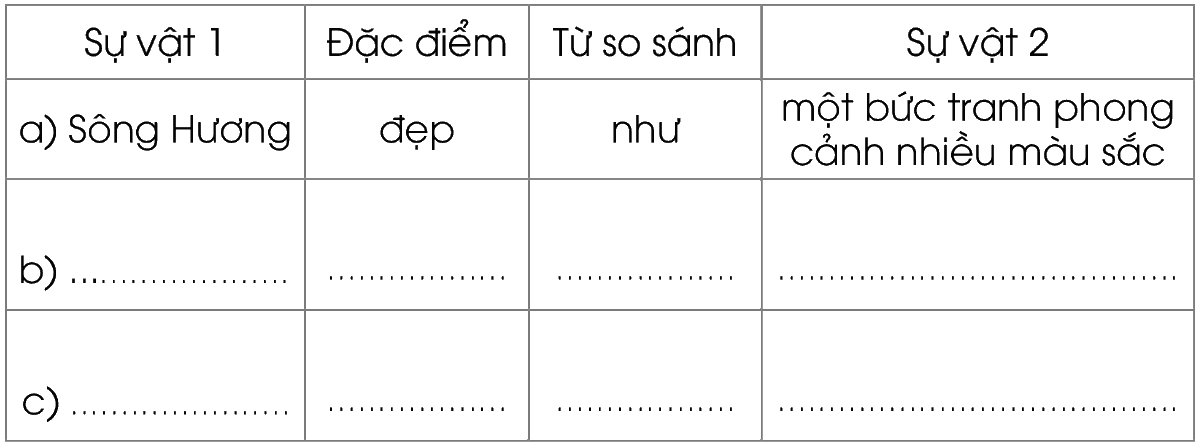 | Sự vật 1 | Đặc điểm | Từ so sánh | Sự vật 2 |
|---|---|---|---|
| a) Sông Hương | đẹp | như | một bức tranh phong cảnh nhiều màu sắc |
| b) ____ | ____ | ____ | ____ |
| c) ____ | ____ | ____ | ____ |